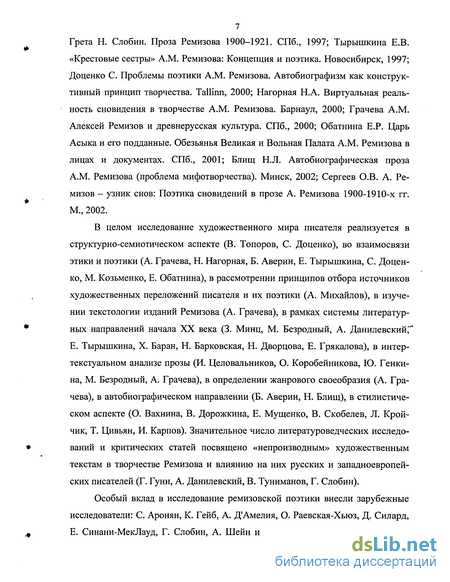 7

Грета Н. Слобин. Проза Ремизова 1900–1921. СПб., 1997; Тырышкина Е.В. «Крестовые сестры» А.М. Ремизова: Концепция и поэтика. Новосибирск, 1997; Доценко С. Проблемы поэтики А.М. Ремизова. Автобиографизм как конструктивный принцип творчества. Tallinn, 2000; Нагорная Н.А. Виртуальная реальность сновидения в творчестве А.М. Ремизова. Барнаул, 2000; Грачева А.М. Алексей Ремизов и древнерусская культура. СПб., 2000; Обатнина Е.Р. Царь Асыка и его подданные. Обезьянья Великая и Вольная Палата А.М. Ремизова в лицах и документах. СПб., 2001; Блищ Н.Л. Автобиографическая проза А.М. Ремизова (проблема мифотворчества). Минск, 2002; Сергеев О.В. А. Ремизов – узник снов: Поэтика сновидений в прозе А. Ремизова 1900-1910-х гг. М., 2002.

В целом исследование художественного мира писателя реализуется в структурно-семиотическом аспекте (В. Топоров, С. Доценко), во взаимосвязи этики и поэтики (А. Грачева, Н. Нагорная, Б. Аверин, Е. Тырышкина, С. Доценко, М. Козьменко, Е. Обатнина), в рассмотрении принципов отбора источников художественных переложений писателя и их поэтики (А. Михайлов), в изучении текстологии изданий Ремизова (А. Грачева), в рамках системы литературных направлений начала XX века (З. Минц, М. Безродный, А. Данилевский, Е. Тырышкина, Х. Баран, Н. Барковская, Н. Дворцова, Е. Грякалова), в интертекстуальном анализе прозы (И. Целовальников, О. Коробейникова, Ю. Генкина, М. Безродный, А. Грачева), в определении жанрового своеобразия (А. Грачева), в автобиографическом направлении (Б. Аверин, Н. Блищ), в стилистическом аспекте (О. Вахнина, В. Дорожкина, Е. Мущенко, В. Скобелев, Л. Кройчик, Т. Цивьян, И. Карпов). Значительное число литературоведческих исследований и критических статей посвящено «непроизводным» художественным текстам в творчестве Ремизова и влиянию на них русских и западноевропейских писателей (Г. Гуни, А. Данилевский, В. Туниманов, Г. Слобин).

Особый вклад в исследование ремизовской поэтики внесли зарубежные исследователи: С. Аронян, К. Гейб, А. Д'Амелия, О. Раевская-Хьюз, Д. Силард, Е. Синани-МекЛауд, Г. Слобин, А. Шейн и

dsLib.net
библиотека диссертаций